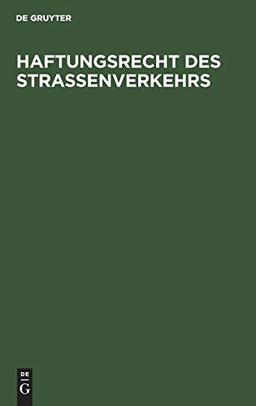 DE GRUYTER

HAFTUNGSRECHT DES STRASSENVERKEHRS

DE
G